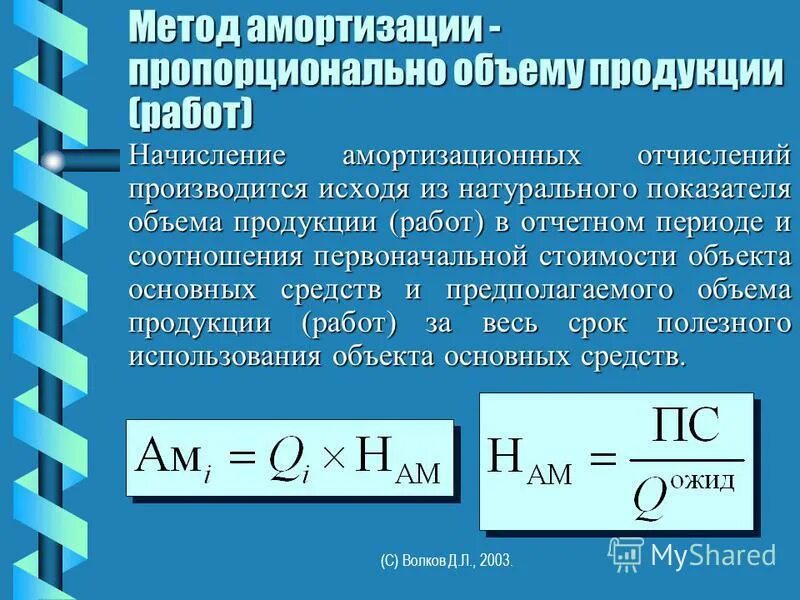 Метод амортизации - пропорционально объему продукции (работ)

Начисление амортизационных отчислений производится исходя из натурального показателя объема продукции (работ) в отчетном периоде и соотношения первоначальной стоимости объекта основных средств и предполагаемого объема продукции (работ) за весь срок полезного использования объекта основных средств.

$\text{Ам}_i = Q_i \times \text{Н}_{\text{АМ}}$

$\text{Н}_{\text{АМ}} = \frac{\text{ПС}}{Q^{\text{ожид}}}$

(С) Волков Д.Л., 2003.

MyShared